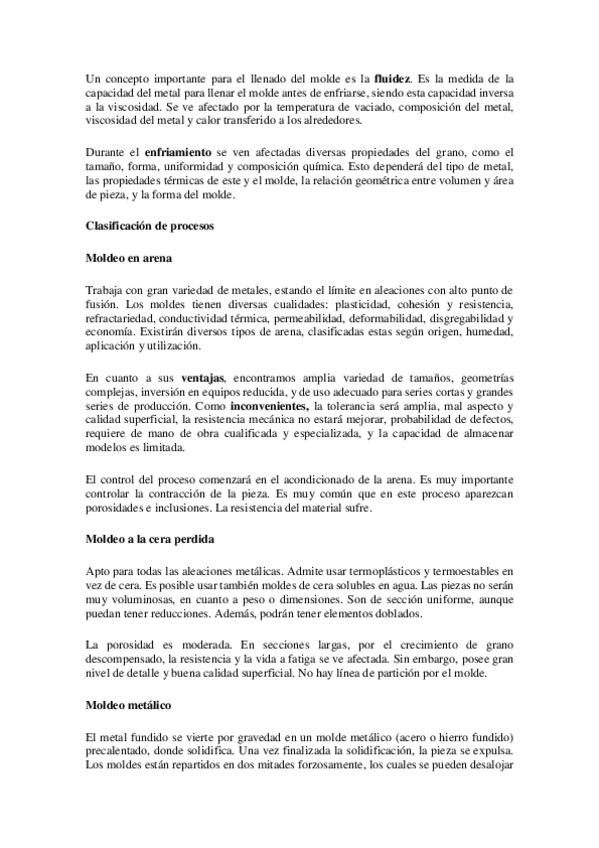 Un concepto importante para el llenado del molde es la fluidez. Es la medida de la capacidad del metal para llenar el molde antes de enfriarse, siendo esta capacidad inversa a la viscosidad. Se ve afectado por la temperatura de vaciado, composición del metal, viscosidad del metal y calor transferido a los alrededores.

Durante el enfriamiento se ven afectadas diversas propiedades del grano, como el tamaño, forma, uniformidad y composición química. Esto dependerá del tipo de metal, las propiedades térmicas de este y el molde, la relación geométrica entre volumen y área de pieza, y la forma del molde.

Clasificación de procesos

Moldeo en arena

Trabaja con gran variedad de metales, estando el límite en aleaciones con alto punto de fusión. Los moldes tienen diversas cualidades: plasticidad, cohesión y resistencia, refractariedad, conductividad térmica, permeabilidad, deformabilidad, disgregabilidad y economía. Existirán diversos tipos de arena, clasificadas estas según origen, humedad, aplicación y utilización.

En cuanto a sus ventajas, encontramos amplia variedad de tamaños, geometrías complejas, inversión en equipos reducida, y de uso adecuado para series cortas y grandes series de producción. Como inconvenientes, la tolerancia será amplia, mal aspecto y calidad superficial, la resistencia mecánica no estará mejorar, probabilidad de defectos, requiere de mano de obra cualificada y especializada, y la capacidad de almacenar modelos es limitada.

El control del proceso comenzará en el acondicionado de la arena. Es muy importante controlar la contracción de la pieza. Es muy común que en este proceso aparezcan porosidades e inclusiones. La resistencia del material sufre.

Moldeo a la cera perdida

Apto para todas las aleaciones metálicas. Admite usar termoplásticos y termoestables en vez de cera. Es posible usar también moldes de cera solubles en agua. Las piezas no serán muy voluminosas, en cuanto a peso o dimensiones. Son de sección uniforme, aunque puedan tener reducciones. Además, podrán tener elementos doblados.

La porosidad es moderada. En secciones largas, por el crecimiento de grano descompensado, la resistencia y la vida a fatiga se ve afectada. Sin embargo, posee gran nivel de detalle y buena calidad superficial. No hay línea de partición por el molde.

Moldeo metálico

El metal fundido se vierte por gravedad en un molde metálico (acero o hierro fundido) precalentado, donde solidifica. Una vez finalizada la solidificación, la pieza se expulsa. Los moldes están repartidos en dos mitades forzosamente, los cuales se pueden desalojar